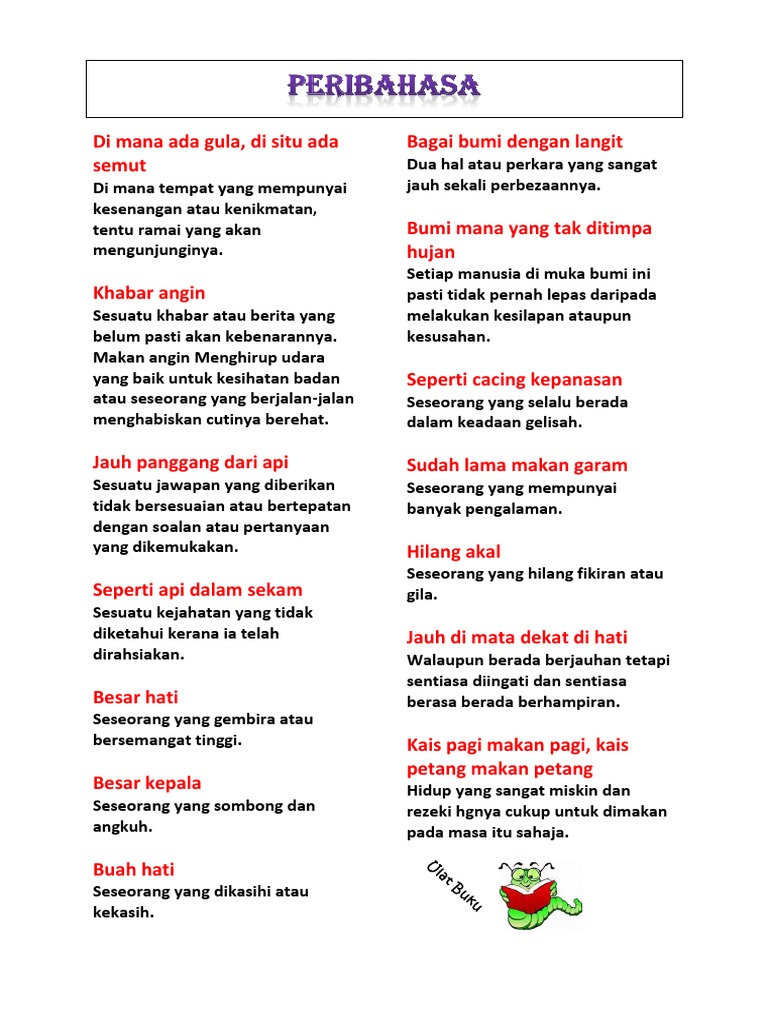 PERIBAHASA

Di mana ada gula, di situ ada semut
Di mana tempat yang mempunyai kesenangan atau kenikmatan, tentu ramai yang akan mengunjunginya.

Khabar angin
Sesuatu khabar atau berita yang belum pasti akan kebenarannya. Makan angin Menghirup udara yang baik untuk kesihatan badan atau seseorang yang berjalan-jalan menghabiskan cutinya berehat.

Jauh panggang dari api
Sesuatu jawapan yang diberikan tidak bersesuaian atau bertepatan dengan soalan atau pertanyaan yang dikemukakan.

Seperti api dalam sekam
Sesuatu kejahatan yang tidak diketahui kerana ia telah dirahsiakan.

Besar hati
Seseorang yang gembira atau bersemangat tinggi.

Besar kepala
Seseorang yang sombong dan angkuh.

Buah hati
Seseorang yang dikasihi atau kekasih.

Bagai bumi dengan langit
Dua hal atau perkara yang sangat jauh sekali perbezaannya.

Bumi mana yang tak ditimpa hujan
Setiap manusia di muka bumi ini pasti tidak pernah lepas daripada melakukan kesilapan ataupun kesusahan.

Seperti cacing kepanasan
Seseorang yang selalu berada dalam keadaan gelisah.

Sudah lama makan garam
Seseorang yang mempunyai banyak pengalaman.

Hilang akal
Seseorang yang hilang fikiran atau gila.

Jauh di mata dekat di hati
Walaupun berada berjauhan tetapi sentiasa diingati dan sentiasa berasa berada berhampiran.

Kais pagi makan pagi, kais petang makan petang
Hidup yang sangat miskin dan rezeki hgnya cukup untuk dimakan pada masa itu sahaja.

Ulat Buku